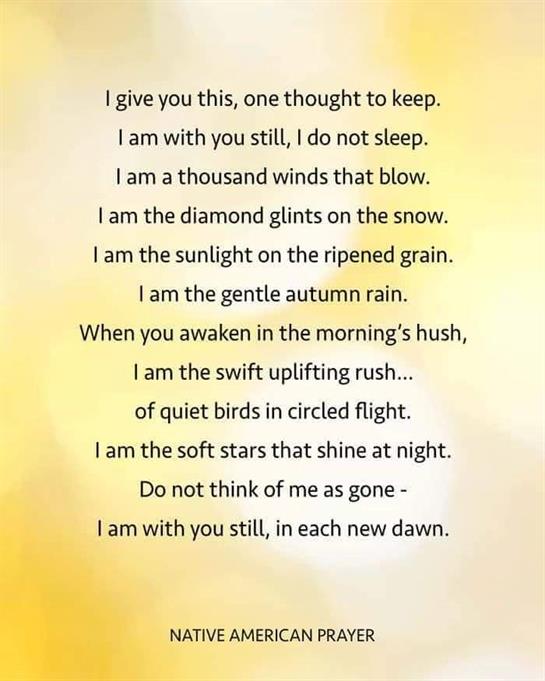 I give you this, one thought to keep.
I am with you still, I do not sleep.
I am a thousand winds that blow.
I am the diamond glints on the snow.
I am the sunlight on the ripened grain.
I am the gentle autumn rain.
When you awaken in the morning's hush,
I am the swift uplifting rush...
of quiet birds in circled flight.
I am the soft stars that shine at night.
Do not think of me as gone -
I am with you still, in each new dawn.

NATIVE AMERICAN PRAYER